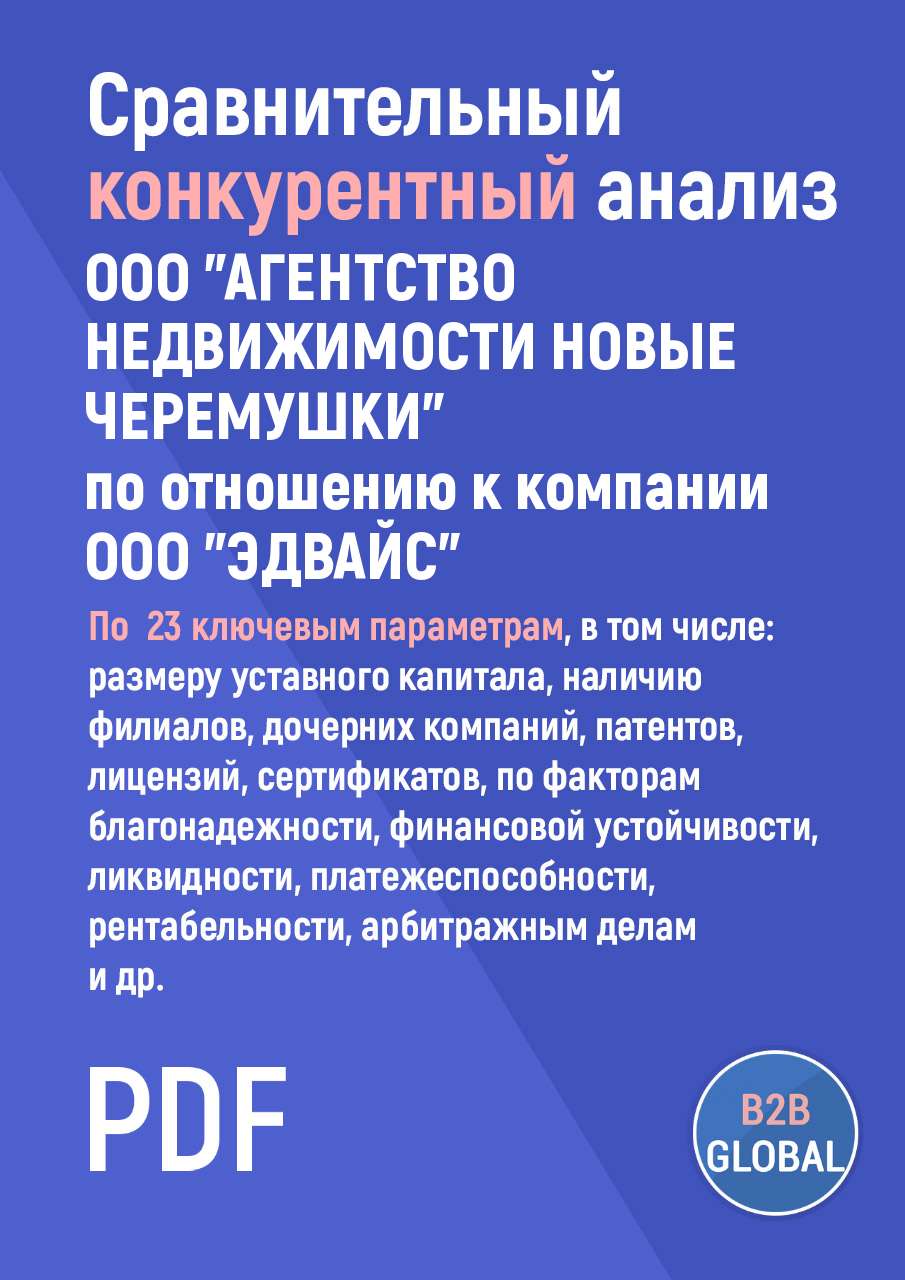 Сравнительный конкурентный анализ ООО "АГЕНТСТВО НЕДВИЖИМОСТИ НОВЫЕ ЧЕРЕМУШКИ" по отношению к компании ООО "ЭДВАЙС"

По 23 ключевым параметрам, в том числе: размеру уставного капитала, наличию филиалов, дочерних компаний, патентов, лицензий, сертификатов, по факторам благонадежности, финансовой устойчивости, ликвидности, платежеспособности, рентабельности, арбитражным делам и др.

PDF

B2B GLOBAL